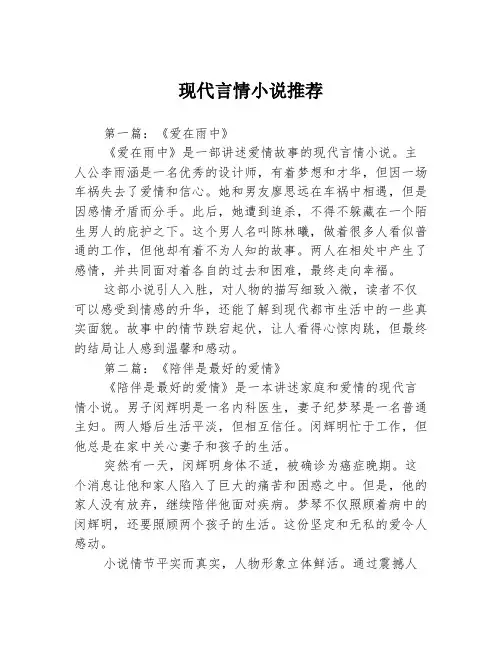 现代言情小说推荐

第一篇：《爱在雨中》

《爱在雨中》是一部讲述爱情故事的现代言情小说。主人公李雨涵是一名优秀的设计师，有着梦想和才华，但因一场车祸失去了爱情和信心。她和男友廖思远在车祸中相遇，但是因感情矛盾而分手。此后，她遭到追杀，不得不躲藏在一个陌生男人的庇护之下。这个男人名叫陈林曦，做着很多人看似普通的工作，但他却有着不为人知的故事。两人在相处中产生了感情，并共同面对着各自的过去和困难，最终走向幸福。

这部小说引人入胜，对人物的描写细致入微，读者不仅可以感受到情感的升华，还能了解到现代都市生活中的一些真实面貌。故事中的情节跌宕起伏，让人看得心惊肉跳，但最终的结局让人感到温馨和感动。

第二篇：《陪伴是最好的爱情》

《陪伴是最好的爱情》是一本讲述家庭和爱情的现代言情小说。男子闵辉明是一名内科医生，妻子纪梦琴是一名普通主妇。两人婚后生活平淡，但相互信任。闵辉明忙于工作，但他总是在家中关心妻子和孩子的生活。

突然有一天，闵辉明身体不适，被确诊为癌症晚期。这个消息让他和家人陷入了巨大的痛苦和困惑之中。但是，他的家人没有放弃，继续陪伴他面对疾病。梦琴不仅照顾着病中的闵辉明，还要照顾两个孩子的生活。这份坚定和无私的爱令人感动。

小说情节平实而真实，人物形象立体鲜活。通过震撼人